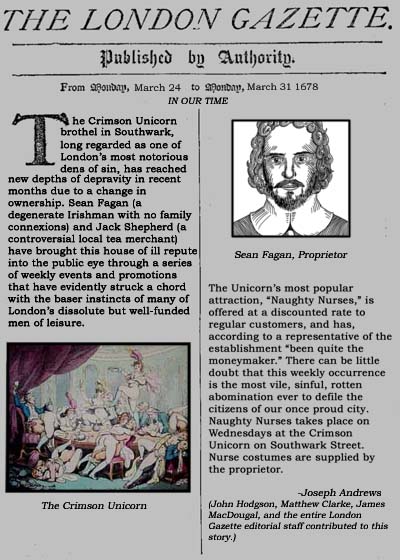 THE LONDON GAZETTE.

Published by Authority.

From Monday, March 24 to Monday, March 31 1678

IN OUR TIME

The Crimson Unicorn brothel in Southwark, long regarded as one of London's most notorious dens of sin, has reached new depths of depravity in recent months due to a change in ownership. Sean Fagan (a degenerate Irishman with no family connexions) and Jack Shepherd (a controversial local tea merchant) have brought this house of ill repute into the public eye through a series of weekly events and promotions that have evidently struck a chord with the baser instincts of many of London's dissolute but well-funded men of leisure.

The Crimson Unicorn

Sean Fagan, Proprietor

The Unicorn's most popular attraction, "Naughty Nurses," is offered at a discounted rate to regular customers, and has, according to a representative of the establishment "been quite the moneymaker." There can be little doubt that this weekly occurrence is the most vile, sinful, rotten abomination ever to defile the citizens of our once proud city. Naughty Nurses takes place on Wednesdays at the Crimson Unicorn on Southwark Street. Nurse costumes are supplied by the proprietor.

-Joseph Andrews

(John Hodgson, Matthew Clarke, James MacDougal, and the entire London Gazette editorial staff contributed to this story.)